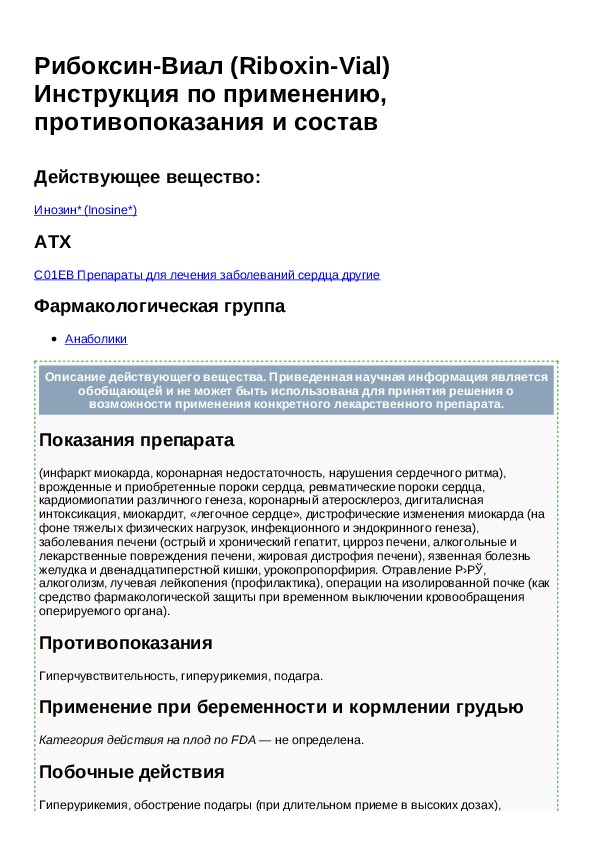 Рибоксин-Виал (Riboxin-Vial) Инструкция по применению, противопоказания и состав

Действующее вещество:

Инозин* (Inosine*)

ATX

C01EB Препараты для лечения заболеваний сердца другие

Фармакологическая группа

• Анаболики

Описание действующего вещества. Приведенная научная информация является обобщающей и не может быть использована для принятия решения о возможности применения конкретного лекарственного препарата.

Показания препарата

(инфаркт миокарда, коронарная недостаточность, нарушения сердечного ритма), врожденные и приобретенные пороки сердца, ревматические пороки сердца, кардиомиопатии различного генеза, коронарный атеросклероз, дигиталисная интоксикация, миокардит, «легочное сердце», дистрофические изменения миокарда (на фоне тяжелых физических нагрузок, инфекционного и эндокринного генеза), заболевания печени (острый и хронический гепатит, цирроз печени, алкогольные и лекарственные повреждения печени, жировая дистрофия печени), язвенная болезнь желудка и двенадцатиперстной кишки, урокопропорфирия. Отравление Р›РЎ, алкоголизм, лучевая лейкопения (профилактика), операции на изолированной почке (как средство фармакологической защиты при временном выключении кровообращения оперируемого органа).

Противопоказания

Гиперчувствительность, гиперурикемия, подагра.

Применение при беременности и кормлении грудью

Категория действия на плод по FDA — не определена.

Побочные действия

Гиперурикемия, обострение подагры (при длительном приеме в высоких дозах),